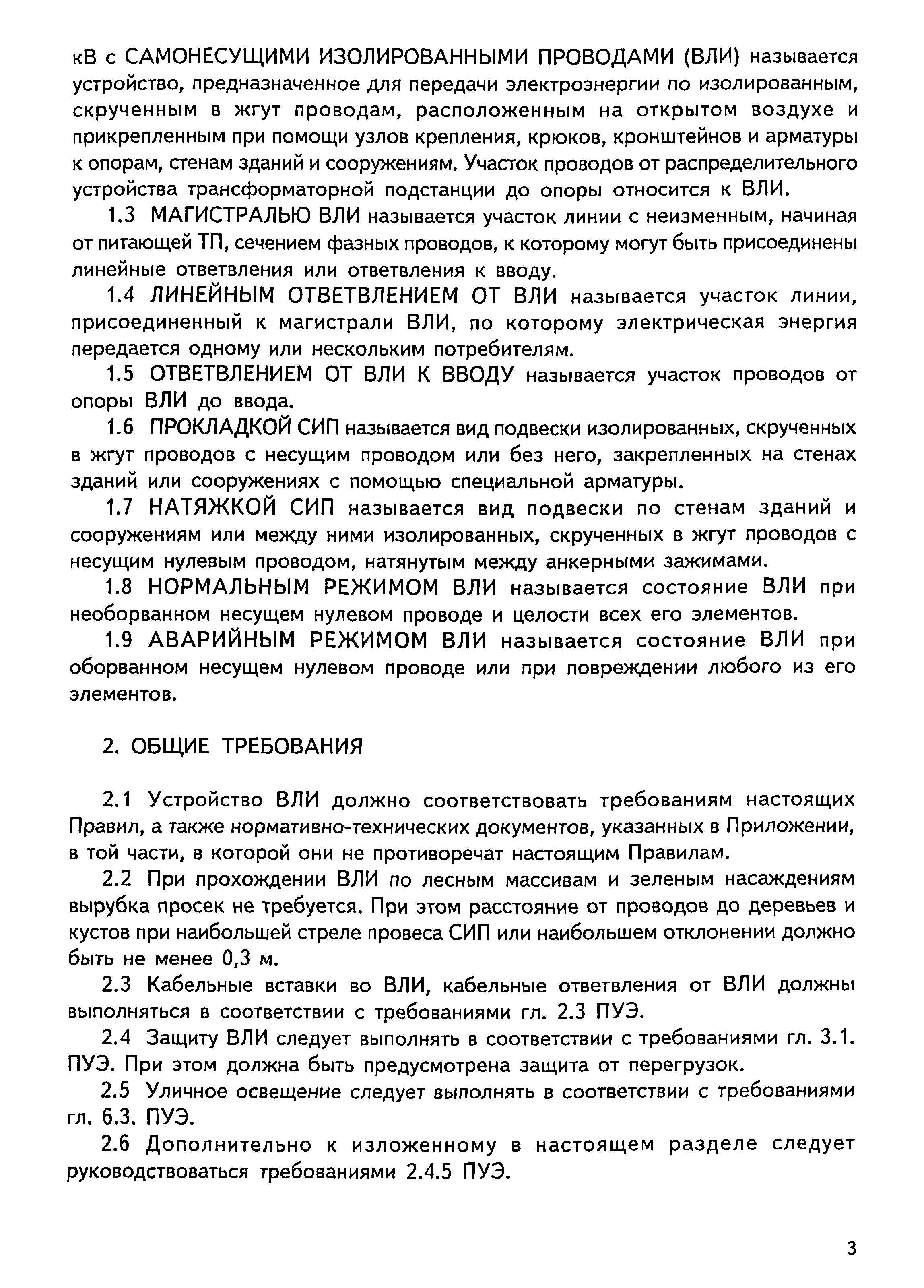 кВ с САМОНЕСУЩИМИ ИЗОЛИРОВАННЫМИ ПРОВОДАМИ (ВЛИ) называется устройство, предназначенное для передачи электроэнергии по изолированным, скрученным в жгут проводам, расположенным на открытом воздухе и прикрепленным при помощи узлов крепления, крюков, кронштейнов и арматуры к опорам, стенам зданий и сооружениям. Участок проводов от распределительного устройства трансформаторной подстанции до опоры относится к ВЛИ.

1.3 МАГИСТРАЛЬЮ ВЛИ называется участок линии с неизменным, начиная от питающей ТП, сечением фазных проводов, к которому могут быть присоединены линейные ответвления или ответвления к вводу.

1.4 ЛИНЕЙНЫМ ОТВЕТВЛЕНИЕМ ОТ ВЛИ называется участок линии, присоединенный к магистрали ВЛИ, по которому электрическая энергия передается одному или нескольким потребителям.

1.5 ОТВЕТВЛЕНИЕМ ОТ ВЛИ К ВВОДУ называется участок проводов от опоры ВЛИ до ввода.

1.6 ПРОКЛАДКОЙ СИП называется вид подвески изолированных, скрученных в жгут проводов с несущим проводом или без него, закрепленных на стенах зданий или сооружениях с помощью специальной арматуры.

1.7 НАТЯЖКОЙ СИП называется вид подвески по стенам зданий и сооружениям или между ними изолированных, скрученных в жгут проводов с несущим нулевым проводом, натянутым между анкерными зажимами.

1.8 НОРМАЛЬНЫМ РЕЖИМОМ ВЛИ называется состояние ВЛИ при необорванном несущем нулевом проводе и целости всех его элементов.

1.9 АВАРИЙНЫМ РЕЖИМОМ ВЛИ называется состояние ВЛИ при оборванном несущем нулевом проводе или при повреждении любого из его элементов.

2. ОБЩИЕ ТРЕБОВАНИЯ

2.1 Устройство ВЛИ должно соответствовать требованиям настоящих Правил, а также нормативно-технических документов, указанных в Приложении, в той части, в которой они не противоречат настоящим Правилам.

2.2 При прохождении ВЛИ по лесным массивам и зеленым насаждениям вырубка просек не требуется. При этом расстояние от проводов до деревьев и кустов при наибольшей стреле провеса СИП или наибольшем отклонении должно быть не менее 0,3 м.

2.3 Кабельные вставки во ВЛИ, кабельные ответвления от ВЛИ должны выполняться в соответствии с требованиями гл. 2.3 ПУЭ.

2.4 Защиту ВЛИ следует выполнять в соответствии с требованиями гл. 3.1. ПУЭ. При этом должна быть предусмотрена защита от перегрузок.

2.5 Уличное освещение следует выполнять в соответствии с требованиями гл. 6.3. ПУЭ.

2.6 Дополнительно к изложенному в настоящем разделе следует руководствоваться требованиями 2.4.5 ПУЭ.

3